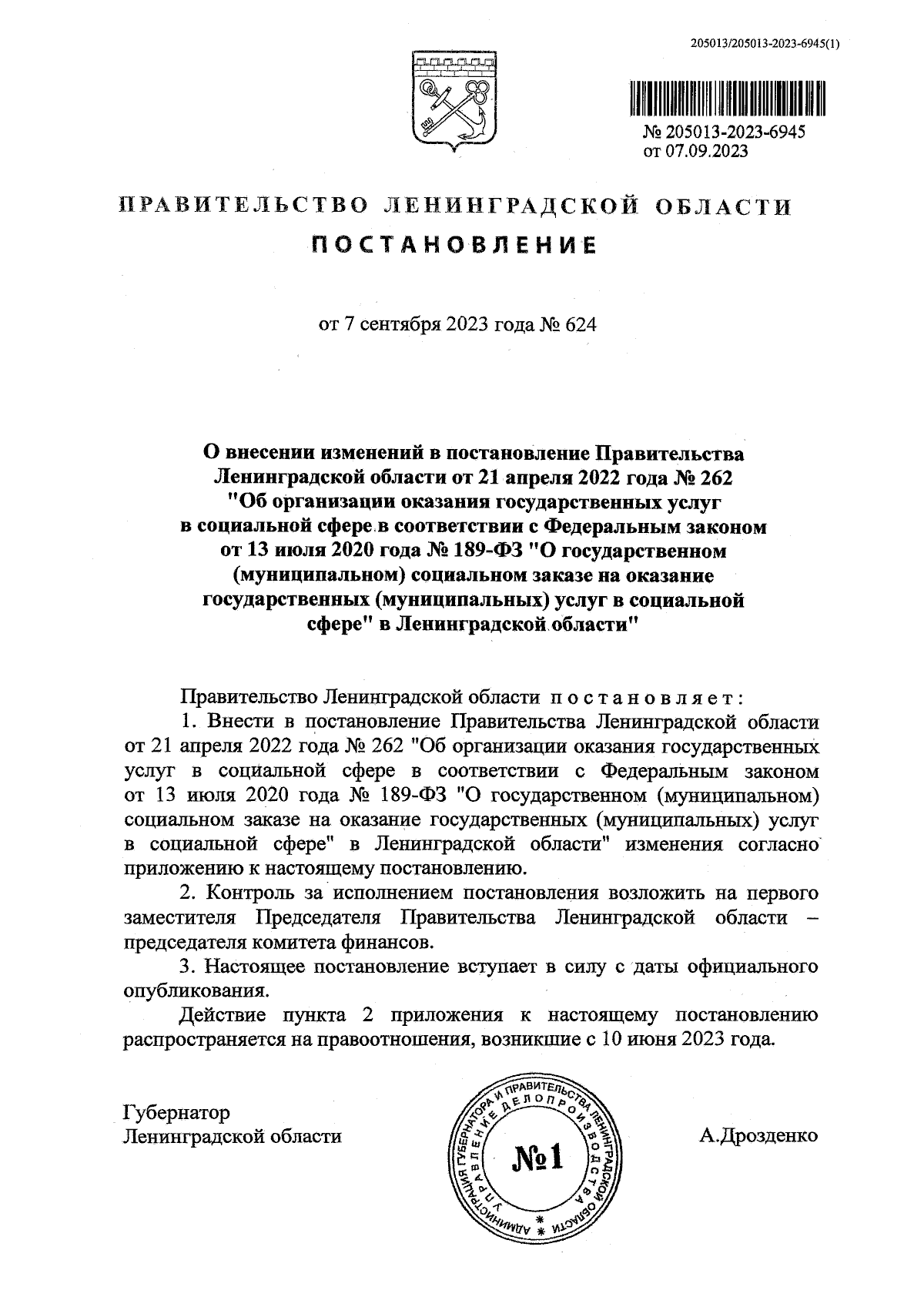 205013/205013-2023-6945(1)

№ 205013-2023-6945
от 07.09.2023

ПРАВИТЕЛЬСТВО ЛЕНИНГРАДСКОЙ ОБЛАСТИ

ПОСТАНОВЛЕНИЕ

от 7 сентября 2023 года № 624

О внесении изменений в постановление Правительства Ленинградской области от 21 апреля 2022 года № 262 "Об организации оказания государственных услуг в социальной сфере в соответствии с Федеральным законом от 13 июля 2020 года № 189-ФЗ "О государственном (муниципальном) социальном заказе на оказание государственных (муниципальных) услуг в социальной сфере" в Ленинградской области"

Правительство Ленинградской области постановляет:

1. Внести в постановление Правительства Ленинградской области от 21 апреля 2022 года № 262 "Об организации оказания государственных услуг в социальной сфере в соответствии с Федеральным законом от 13 июля 2020 года № 189-ФЗ "О государственном (муниципальном) социальном заказе на оказание государственных (муниципальных) услуг в социальной сфере" в Ленинградской области" изменения согласно приложению к настоящему постановлению.

2. Контроль за исполнением постановления возложить на первого заместителя Председателя Правительства Ленинградской области – председателя комитета финансов.

3. Настоящее постановление вступает в силу с даты официального опубликования.

Действие пункта 2 приложения к настоящему постановлению распространяется на правоотношения, возникшие с 10 июня 2023 года.

Губернатор
Ленинградской области

АДМИНИСТРАЦИЯ ГУБЕРНАТОРА И ПРАВИТЕЛЬСТВА ЛЕНИНГРАДСКОЙ ОБЛАСТИ
УПРАВЛЕНИЕ ДЕЛОПРОИЗВОДСТВА
№1

А.Дрозденко